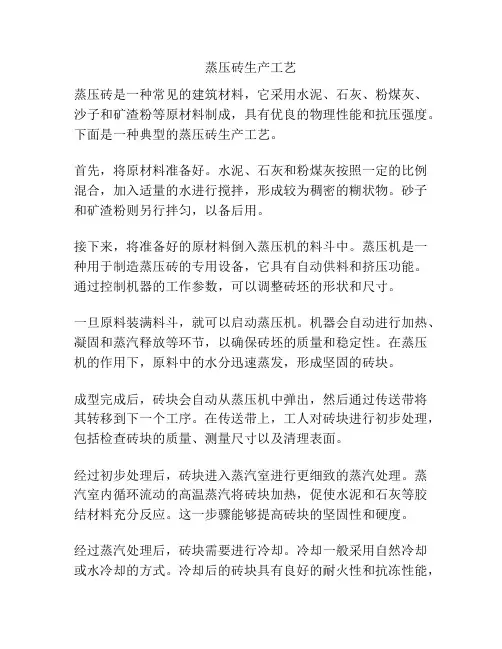 蒸压砖生产工艺

蒸压砖是一种常见的建筑材料，它采用水泥、石灰、粉煤灰、沙子和矿渣粉等原材料制成，具有优良的物理性能和抗压强度。下面是一种典型的蒸压砖生产工艺。

首先，将原材料准备好。水泥、石灰和粉煤灰按照一定的比例混合，加入适量的水进行搅拌，形成较为稠密的糊状物。砂子和矿渣粉则另行拌匀，以备后用。

接下来，将准备好的原材料倒入蒸压机的料斗中。蒸压机是一种用于制造蒸压砖的专用设备，它具有自动供料和挤压功能。通过控制机器的工作参数，可以调整砖坯的形状和尺寸。

一旦原料装满料斗，就可以启动蒸压机。机器会自动进行加热、凝固和蒸汽释放等环节，以确保砖坯的质量和稳定性。在蒸压机的作用下，原料中的水分迅速蒸发，形成坚固的砖块。

成型完成后，砖块会自动从蒸压机中弹出，然后通过传送带将其转移到下一个工序。在传送带上，工人对砖块进行初步处理，包括检查砖块的质量、测量尺寸以及清理表面。

经过初步处理后，砖块进入蒸汽室进行更细致的蒸汽处理。蒸汽室内循环流动的高温蒸汽将砖块加热，促使水泥和石灰等胶结材料充分反应。这一步骤能够提高砖块的坚固性和硬度。

经过蒸汽处理后，砖块需要进行冷却。冷却一般采用自然冷却或水冷却的方式。冷却后的砖块具有良好的耐火性和抗冻性能，